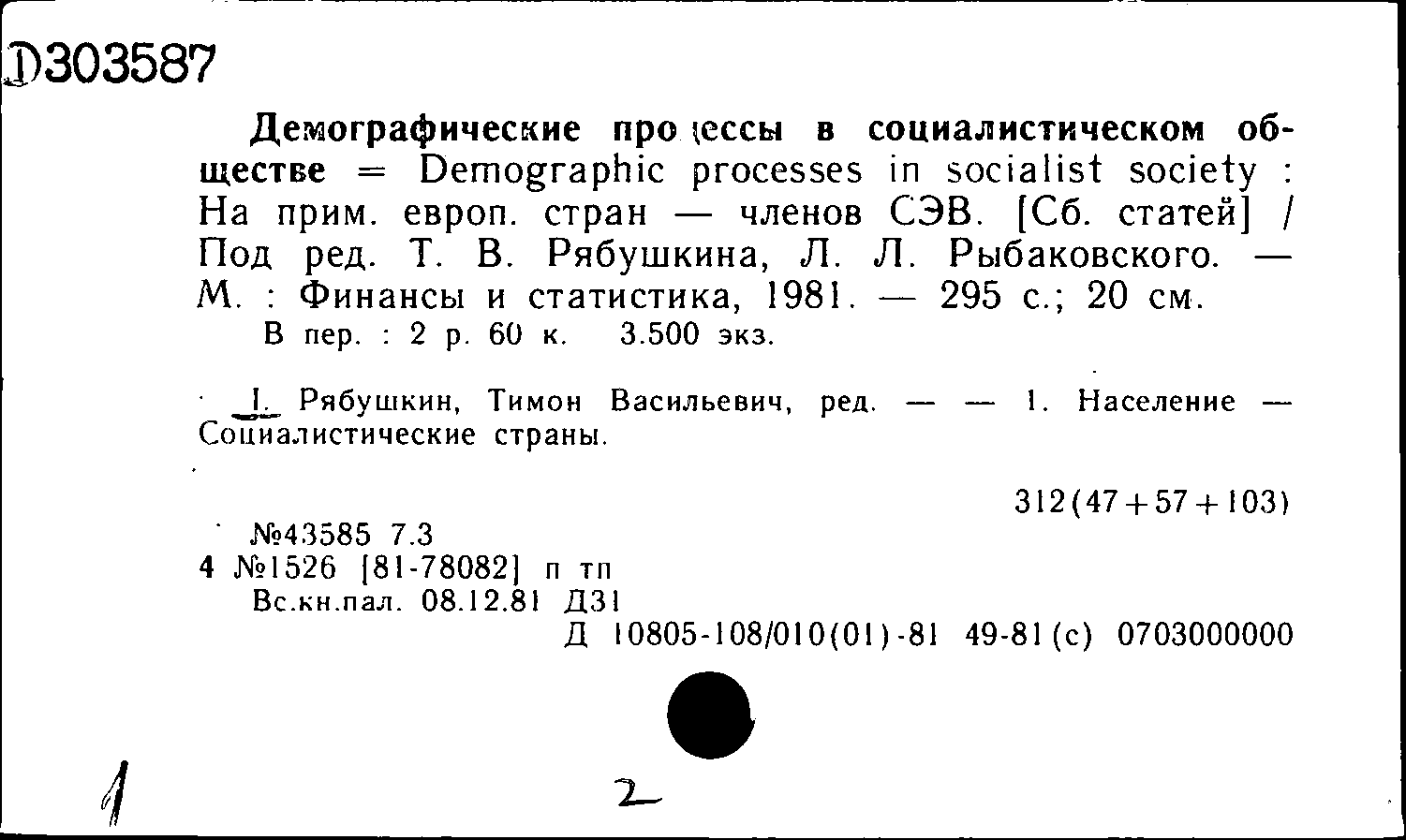 Д303587

Демографические процессы в социалистическом обществе = Demographic processes in socialist society : На прим. европ. стран — членов СЭВ. [Сб. статей] / Под ред. Т. В. Рябушкина, Л. Л. Рыбаковского. — М. : Финансы и статистика, 1981. — 295 с.; 20 см.
В пер. : 2 р. 60 к. 3.500 экз.

I. Рябушкин, Тимон Васильевич, ред. — — 1. Население — Социалистические страны.

312(47+57+103)

№43585 7.3
4 №1526 [81-78082] п тп
Вс.кн.пал. 08.12.81 Д31
Д 10805-108/010(01)-81 49-81(с) 0703000000

1

2